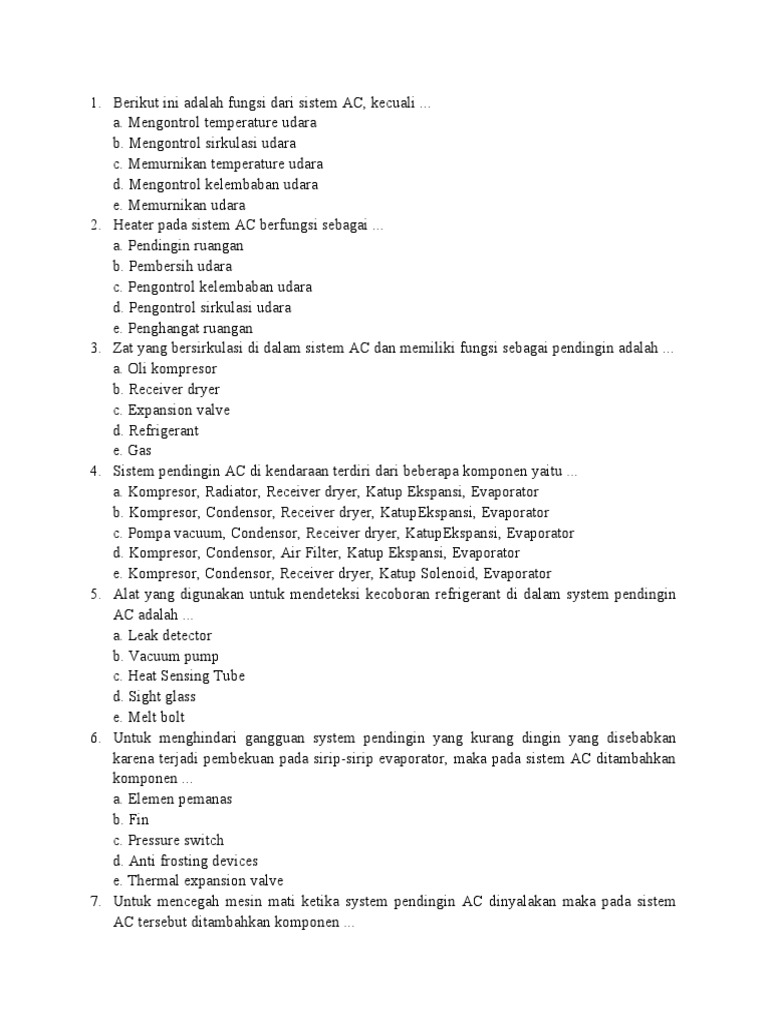 1. Berikut ini adalah fungsi dari sistem AC, kecuali …
a. Mengontrol temperature udara
b. Mengontrol sirkulasi udara
c. Memurnikan temperature udara
d. Mengontrol kelembaban udara
e. Memurnikan udara
2. Heater pada sistem AC berfungsi sebagai …
a. Pendingin ruangan
b. Pembersih udara
c. Pengontrol kelembaban udara
d. Pengontrol sirkulasi udara
e. Penghangat ruangan
3. Zat yang bersirkulasi di dalam sistem AC dan memiliki fungsi sebagai pendingin adalah …
a. Oli kompresor
b. Receiver dryer
c. Expansion valve
d. Refrigerant
e. Gas
4. Sistem pendingin AC di kendaraan terdiri dari beberapa komponen yaitu …
a. Kompresor, Radiator, Receiver dryer, Katup Ekspansi, Evaporator
b. Kompresor, Condensor, Receiver dryer, KatupEkspansi, Evaporator
c. Pompa vacuum, Condensor, Receiver dryer, KatupEkspansi, Evaporator
d. Kompresor, Condensor, Air Filter, Katup Ekspansi, Evaporator
e. Kompresor, Condensor, Receiver dryer, Katup Solenoid, Evaporator
5. Alat yang digunakan untuk mendeteksi kecoboran refrigerant di dalam system pendingin AC adalah …
a. Leak detector
b. Vacuum pump
c. Heat Sensing Tube
d. Sight glass
e. Melt bolt
6. Untuk menghindari gangguan system pendingin yang kurang dingin yang disebabkan karena terjadi pembekuan pada sirip-sirip evaporator, maka pada sistem AC ditambahkan komponen …
a. Elemen pemanas
b. Fin
c. Pressure switch
d. Anti frosting devices
e. Thermal expansion valve
7. Untuk mencegah mesin mati ketika system pendingin AC dinyalakan maka pada sistem AC tersebut ditambahkan komponen …